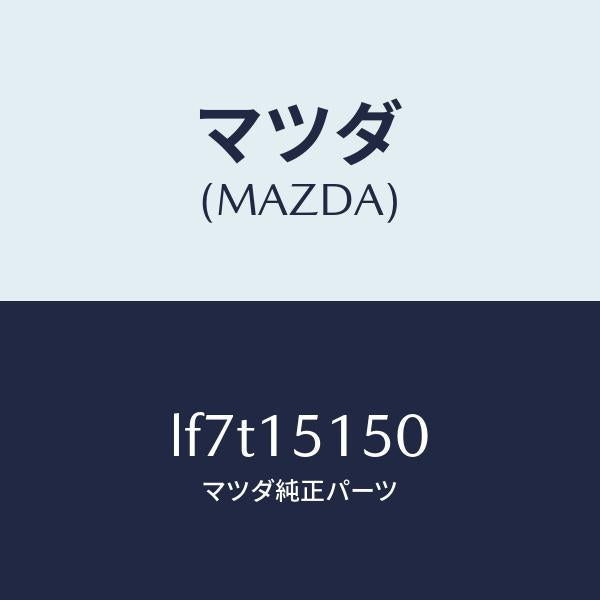 マツダ
(MAZDA)

lf7t15150
マツダ純正パーツ